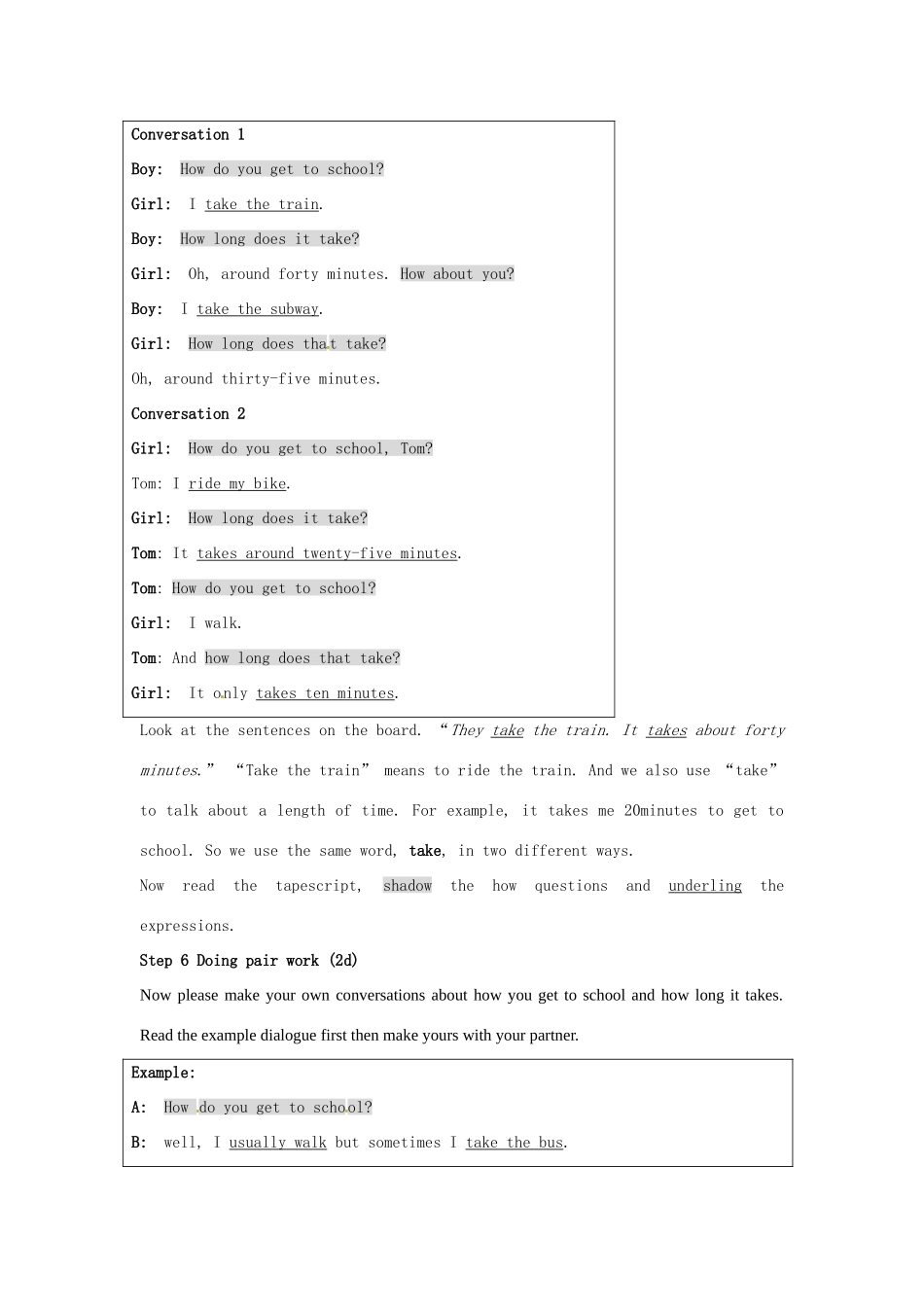 Conversation 1

Boy: How do you get to school?

Girl: I take the train.

Boy: How long does it take?

Girl: Oh, around forty minutes. How about you?

Boy: I take the subway.

Girl: How long does that take?

Oh, around thirty-five minutes.

Conversation 2

Girl: How do you get to school, Tom?

Tom: I ride my bike.

Girl: How long does it take?

Tom: It takes around twenty-five minutes.

Tom: How do you get to school?

Girl: I walk.

Tom: And how long does that take?

Girl: It only takes ten minutes.

Look at the sentences on the board. “They take the train. It takes about forty minutes.” “Take the train” means to ride the train. And we also use “take” to talk about a length of time. For example, it takes me 20minutes to get to school. So we use the same word, take, in two different ways.

Now read the tapescript, shadow the how questions and underling the expressions.

Step 6 Doing pair work (2d)

Now please make your own conversations about how you get to school and how long it takes.

Read the example dialogue first then make yours with your partner.

Example:

A: How do you get to school?

B: well, I usually walk but sometimes I take the bus.